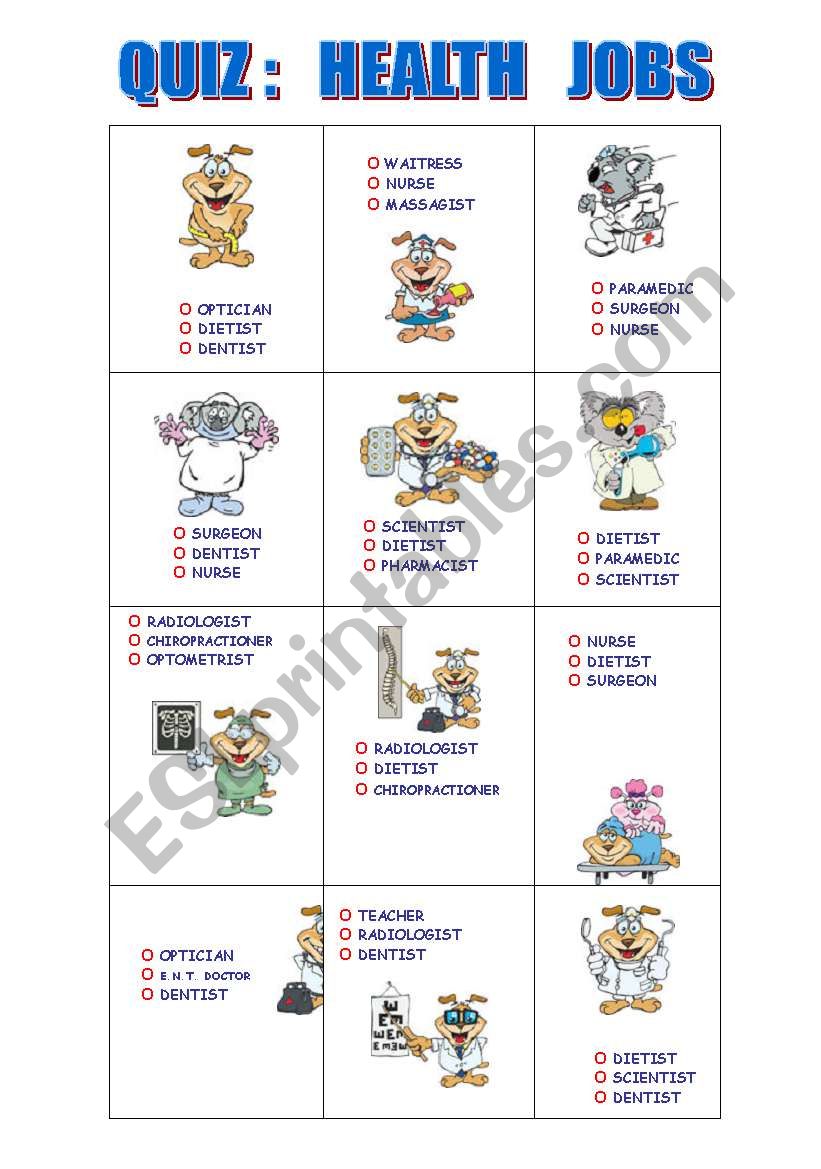 QUIZ : HEALTH JOBS

| | | |
|---|---|---|
| O OPTICIAN<br>O DIETIST<br>O DENTIST | O WAITRESS<br>O NURSE<br>O MASSAGIST | O PARAMEDIC<br>O SURGEON<br>O NURSE |
| O SURGEON<br>O DENTIST<br>O NURSE | O SCIENTIST<br>O DIETIST<br>O PHARMACIST | O DIETIST<br>O PARAMEDIC<br>O SCIENTIST |
| O RADIOLOGIST<br>O CHIROPRACTIONER<br>O OPTOMETRIST | O RADIOLOGIST<br>O DIETIST<br>O CHIROPRACTIONER | O NURSE<br>O DIETIST<br>O SURGEON |
| O OPTICIAN<br>O E.N.T. DOCTOR<br>O DENTIST | O TEACHER<br>O RADIOLOGIST<br>O DENTIST | O DIETIST<br>O SCIENTIST<br>O DENTIST |

ESLprintables.com